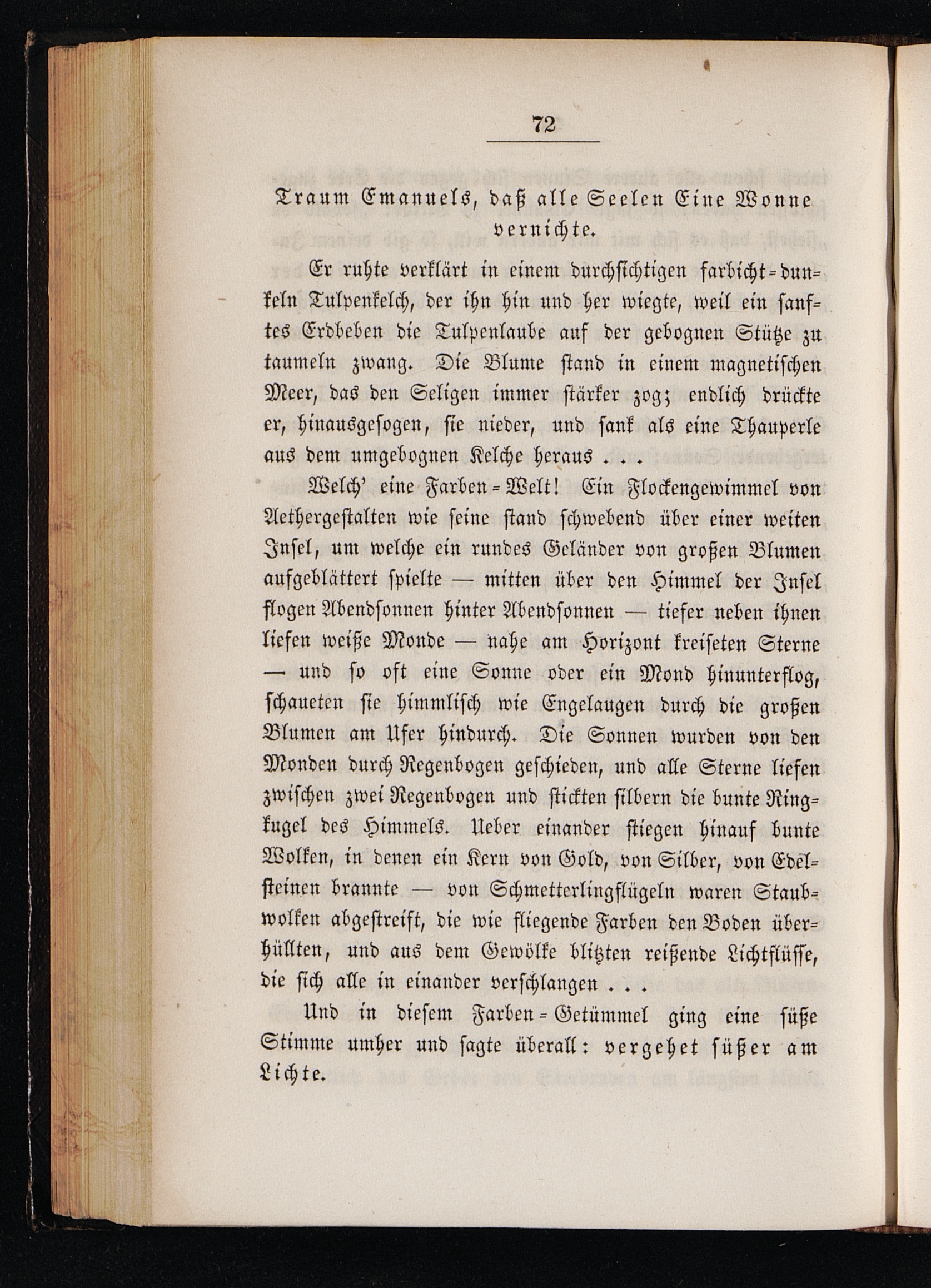 72

Traum Emanuels, daß alle Seelen Eine Wonne vernichte.

Er ruhte verklärt in einem durchsichtigen farbicht-dunkeln Tulpenkelch, der ihn hin und her wiegte, weil ein sanftes Erdbeben die Tulpenlaube auf der gebognen Stütze zu taumeln zwang. Die Blume stand in einem magnetischen Meer, das den Seligen immer stärker zog; endlich drückte er, hinausgesogen, sie nieder, und sank als eine Thauperle aus dem umgebognen Kelche heraus . . .

Welch' eine Farben-Welt! Ein Flockengewimmel von Aethergestalten wie seine stand schwebend über einer weiten Insel, um welche ein rundes Geländer von großen Blumen aufgeblättert spielte — mitten über den Himmel der Insel flogen Abendsonnen hinter Abendsonnen — tiefer neben ihnen liefen weiße Monde — nahe am Horizont kreiseten Sterne — und so oft eine Sonne oder ein Mond hinunterflog, schaueten sie himmlisch wie Engelaugen durch die großen Blumen am Ufer hindurch. Die Sonnen wurden von den Monden durch Regenbogen geschieden, und alle Sterne liefen zwischen zwei Regenbogen und stickten silbern die bunte Ringkugel des Himmels. Ueber einander stiegen hinauf bunte Wolken, in denen ein Kern von Gold, von Silber, von Edelsteinen brannte — von Schmetterlingflügeln waren Staubwolken abgestreift, die wie fliegende Farben den Boden überhüllten, und aus dem Gewölke blitzten reißende Lichtflüsse, die sich alle in einander verschlangen . . .

Und in diesem Farben-Getümmel ging eine süße Stimme umher und sagte überall: vergehet süßer am Lichte.